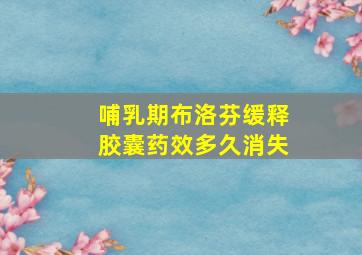 哺乳期布洛芬缓释胶囊药效多久消失